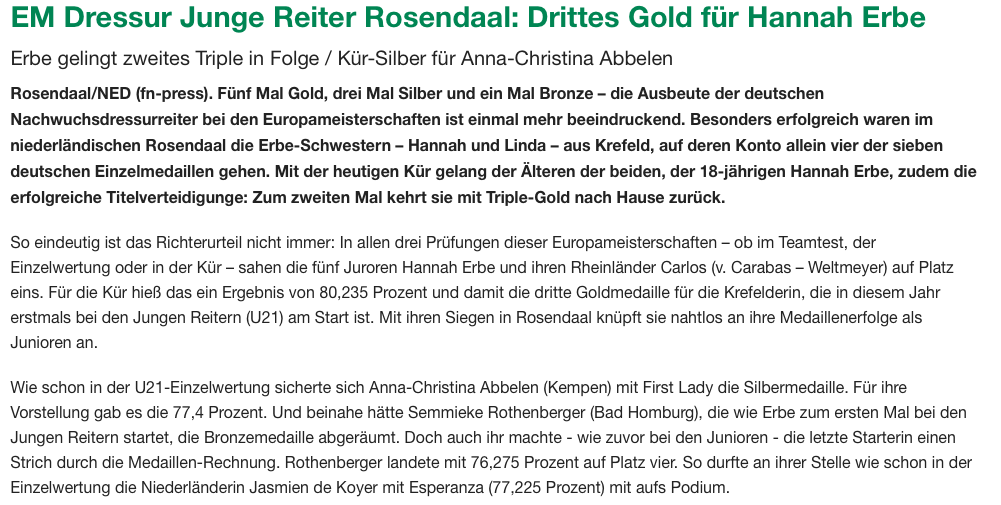 EM Dressur Junge Reiter Rosendaal: Drittes Gold für Hannah Erbe

Erbe gelingt zweites Triple in Folge / Kür-Silber für Anna-Christina Abbelen

Rosendaal/NED (fn-press). Fünf Mal Gold, drei Mal Silber und ein Mal Bronze – die Ausbeute der deutschen Nachwuchsdressurreiter bei den Europameisterschaften ist einmal mehr beeindruckend. Besonders erfolgreich waren im niederländischen Rosendaal die Erbe-Schwestern – Hannah und Linda – aus Krefeld, auf deren Konto allein vier der sieben deutschen Einzelmedaillen gehen. Mit der heutigen Kür gelang der Älteren der beiden, der 18-jährigen Hannah Erbe, zudem die erfolgreiche Titelverteidigunge: Zum zweiten Mal kehrt sie mit Triple-Gold nach Hause zurück.

So eindeutig ist das Richterurteil nicht immer: In allen drei Prüfungen dieser Europameisterschaften – ob im Teamtest, der Einzelwertung oder in der Kür – sahen die fünf Juroren Hannah Erbe und ihren Rheinländer Carlos (v. Carabas – Weltmeyer) auf Platz eins. Für die Kür hieß das ein Ergebnis von 80,235 Prozent und damit die dritte Goldmedaille für die Krefelderin, die in diesem Jahr erstmals bei den Jungen Reitern (U21) am Start ist. Mit ihren Siegen in Rosendaal knüpft sie nahtlos an ihre Medaillenerfolge als Junioren an.

Wie schon in der U21-Einzelwertung sicherte sich Anna-Christina Abbelen (Kempen) mit First Lady die Silbermedaille. Für ihre Vorstellung gab es die 77,4 Prozent. Und beinahe hätte Semmieke Rothenberger (Bad Homburg), die wie Erbe zum ersten Mal bei den Jungen Reitern startet, die Bronzemedaille abgeräumt. Doch auch ihr machte - wie zuvor bei den Junioren - die letzte Starterin einen Strich durch die Medaillen-Rechnung. Rothenberger landete mit 76,275 Prozent auf Platz vier. So durfte an ihrer Stelle wie schon in der Einzelwertung die Niederländerin Jasmien de Koyer mit Esperanza (77,225 Prozent) mit aufs Podium.